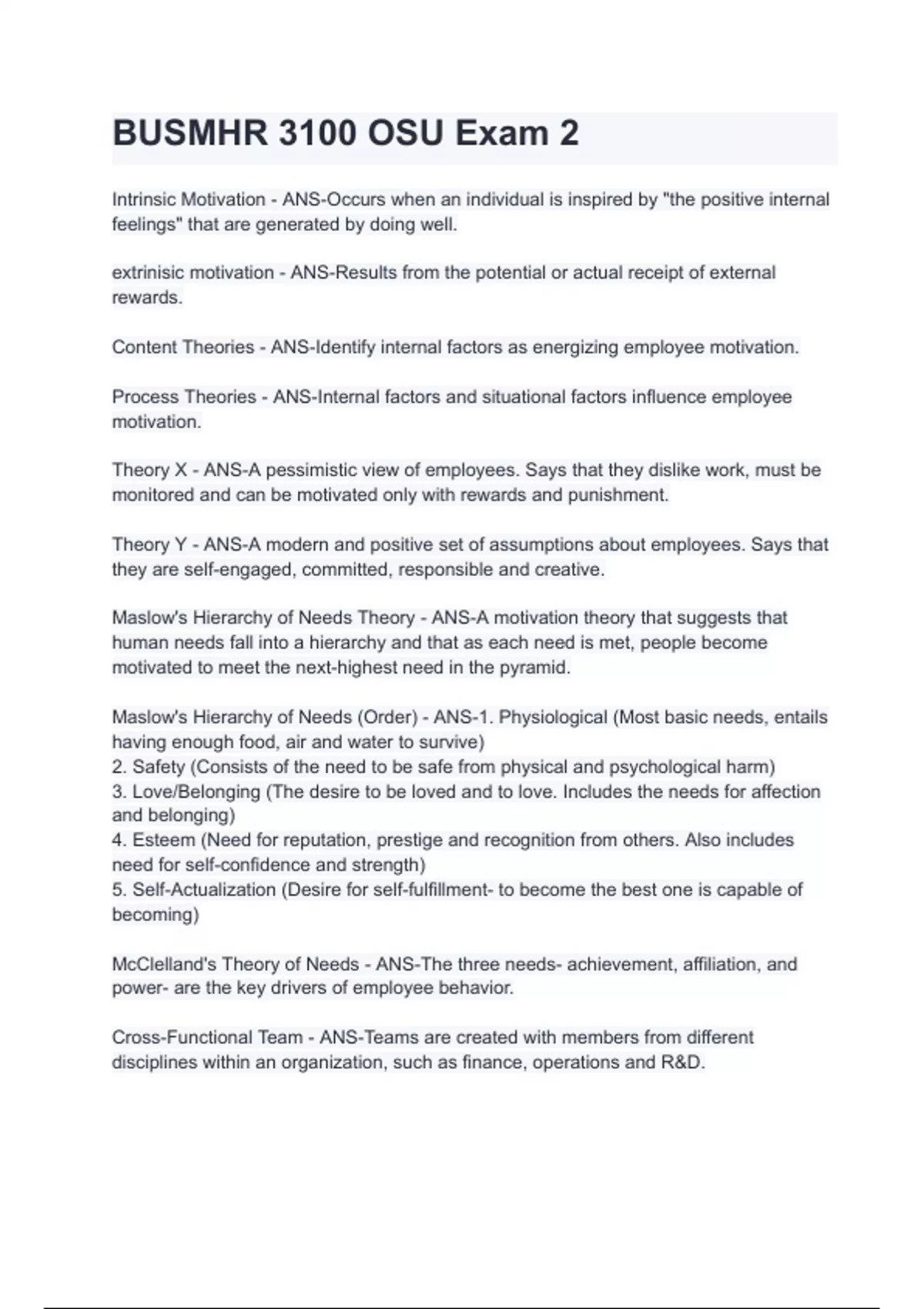 BUSMHR 3100 OSU Exam 2

Intrinsic Motivation - ANS-Occurs when an individual is inspired by "the positive internal feelings" that are generated by doing well.

extrinisic motivation - ANS-Results from the potential or actual receipt of external rewards.

Content Theories - ANS-Identify internal factors as energizing employee motivation.

Process Theories - ANS-Internal factors and situational factors influence employee motivation.

Theory X - ANS-A pessimistic view of employees. Says that they dislike work, must be monitored and can be motivated only with rewards and punishment.

Theory Y - ANS-A modern and positive set of assumptions about employees. Says that they are self-engaged, committed, responsible and creative.

Maslow's Hierarchy of Needs Theory - ANS-A motivation theory that suggests that human needs fall into a hierarchy and that as each need is met, people become motivated to meet the next-highest need in the pyramid.

Maslow's Hierarchy of Needs (Order) - ANS-1. Physiological (Most basic needs, entails having enough food, air and water to survive)
2. Safety (Consists of the need to be safe from physical and psychological harm)
3. Love/Belonging (The desire to be loved and to love. Includes the needs for affection and belonging)
4. Esteem (Need for reputation, prestige and recognition from others. Also includes need for self-confidence and strength)
5. Self-Actualization (Desire for self-fulfillment- to become the best one is capable of becoming)

McClelland's Theory of Needs - ANS-The three needs- achievement, affiliation, and power- are the key drivers of employee behavior.

Cross-Functional Team - ANS-Teams are created with members from different disciplines within an organization, such as finance, operations and R&D.